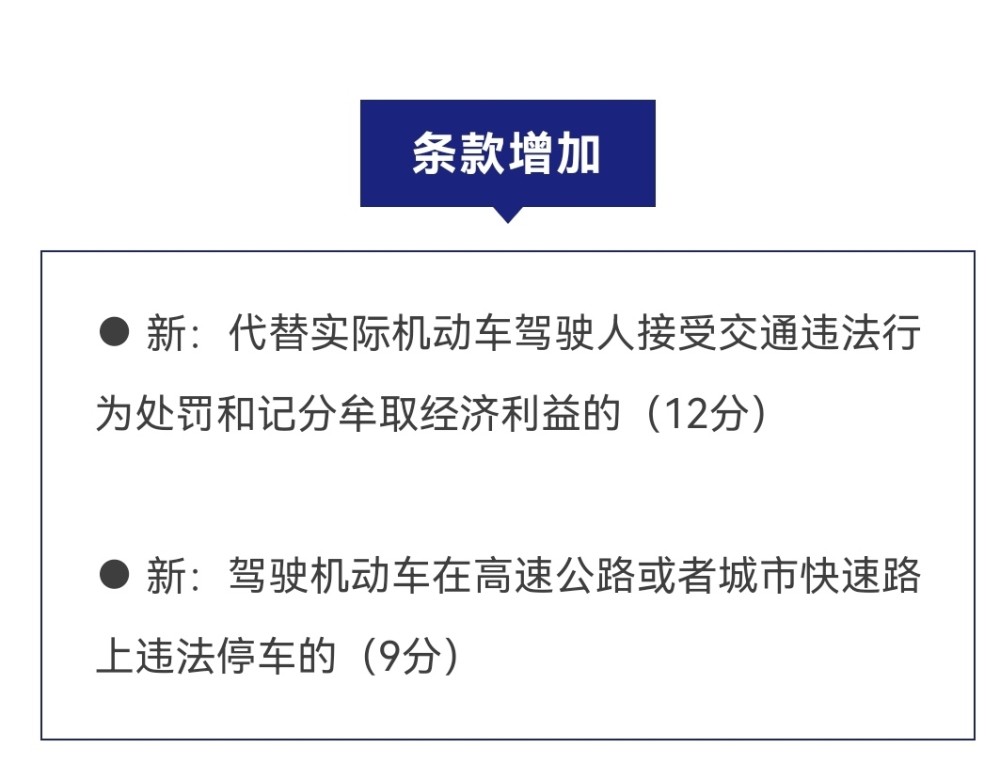 条款增加

● 新：代替实际机动车驾驶人接受交通违法行为处罚和记分牟取经济利益的（12分）

● 新：驾驶机动车在高速公路或者城市快速路上违法停车的（9分）